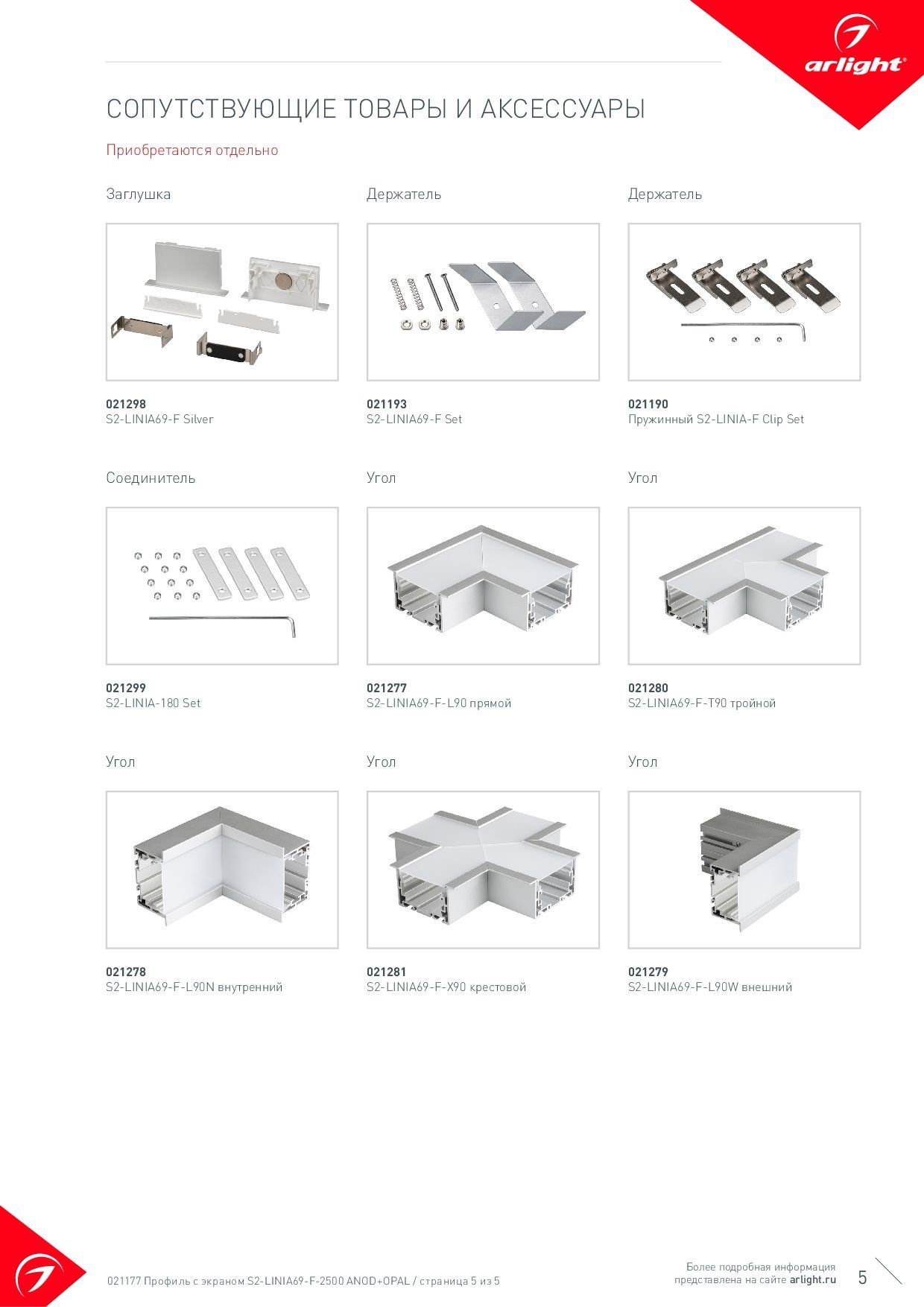 arlight®

СОПУТСТВУЮЩИЕ ТОВАРЫ И АКСЕССУАРЫ

Приобретаются отдельно

Заглушка

021298
S2-LINIA69-F Silver

Держатель

021193
S2-LINIA69-F Set

Держатель

021190
Пружинный S2-LINIA-F Clip Set

Соединитель

021299
S2-LINIA-180 Set

Угол

021277
S2-LINIA69-F-L90 прямой

Угол

021280
S2-LINIA69-F-T90 тройной

Угол

021278
S2-LINIA69-F-L90N внутренний

Угол

021281
S2-LINIA69-F-X90 крестовой

Угол

021279
S2-LINIA69-F-L90W внешний

021177 Профиль с экраном S2-LINIA69-F-2500 ANOD+OPAL / страница 5 из 5

Более подробная информация представлена на сайте arlight.ru

5